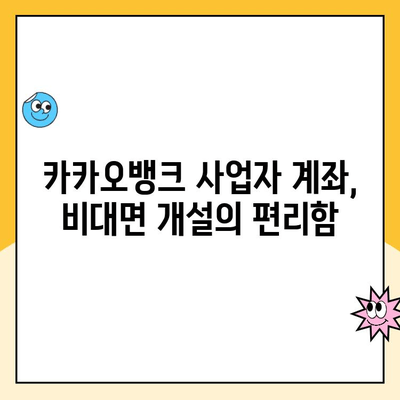 카카오뱅크 사업자 계좌,
비대면 개설의 편리함